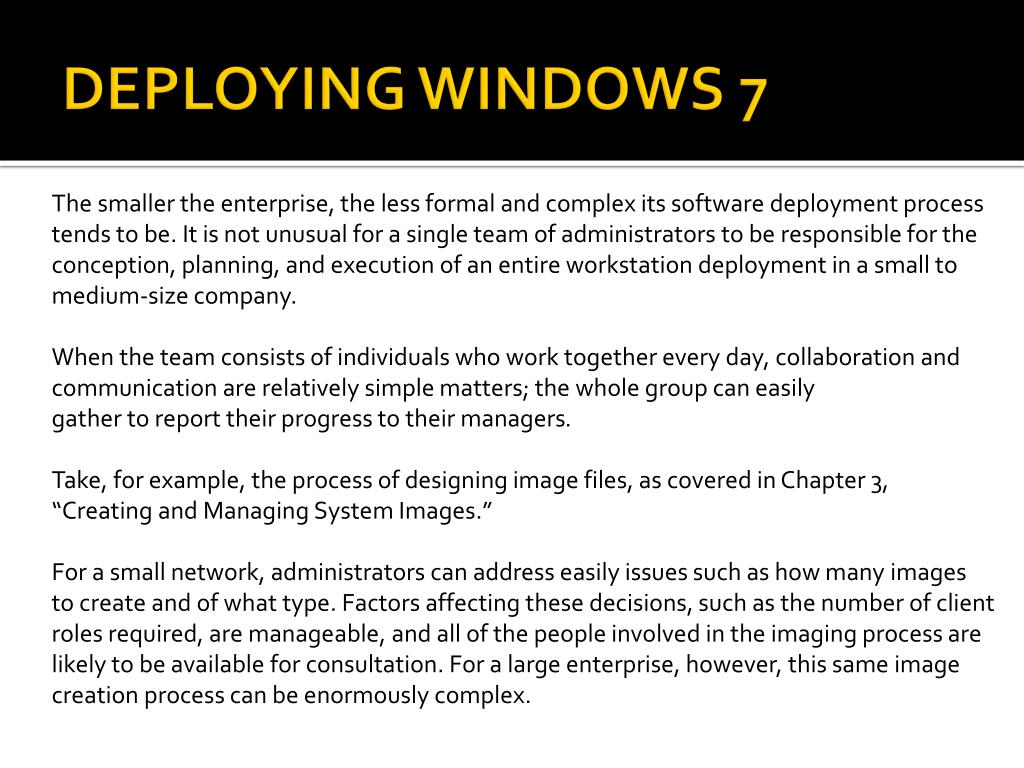 DEPLOYING WINDOWS 7

The smaller the enterprise, the less formal and complex its software deployment process tends to be. It is not unusual for a single team of administrators to be responsible for the conception, planning, and execution of an entire workstation deployment in a small to medium-size company.

When the team consists of individuals who work together every day, collaboration and communication are relatively simple matters; the whole group can easily gather to report their progress to their managers.

Take, for example, the process of designing image files, as covered in Chapter 3, “Creating and Managing System Images.”

For a small network, administrators can address easily issues such as how many images to create and of what type. Factors affecting these decisions, such as the number of client roles required, are manageable, and all of the people involved in the imaging process are likely to be available for consultation. For a large enterprise, however, this same image creation process can be enormously complex.